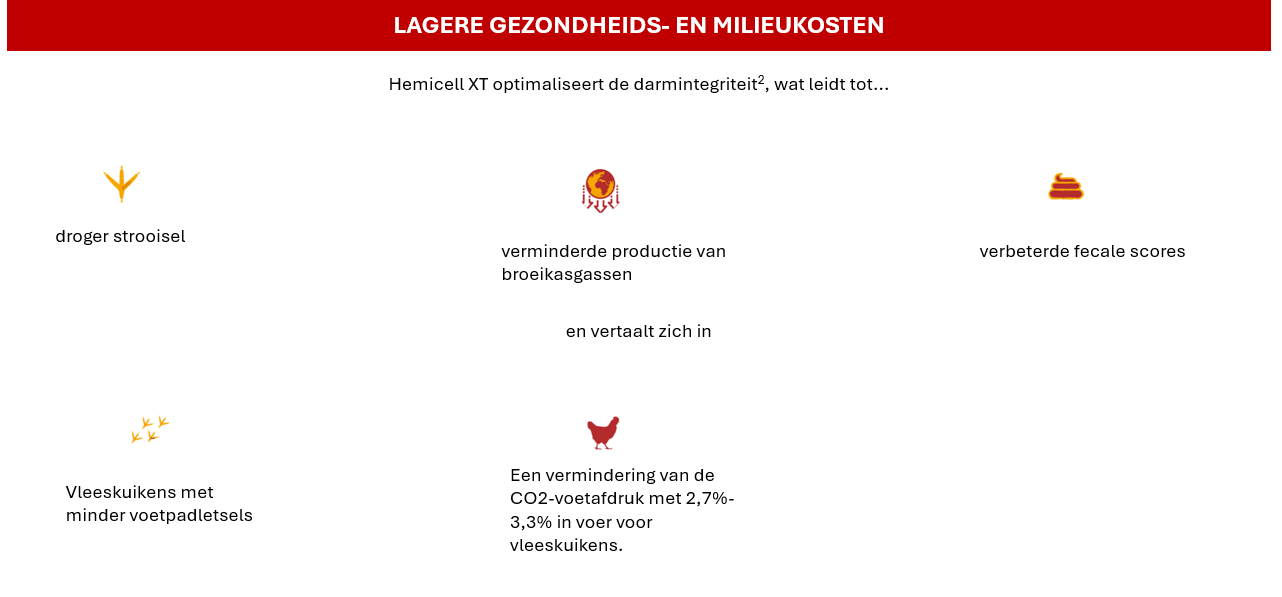 LAGERE GEZONDHEIDS- EN MILIEUKOSTEN

Hemicell XT optimaliseert de darmintegriteit$^2$, wat leidt tot…

droger strooisel

verminderde productie van broeikasgassen

verbeterde fecale scores

en vertaalt zich in

Vleeskuikens met minder voetpadletsels

Een vermindering van de CO2-voetafdruk met 2,7%-3,3% in voer voor vleeskuikens.